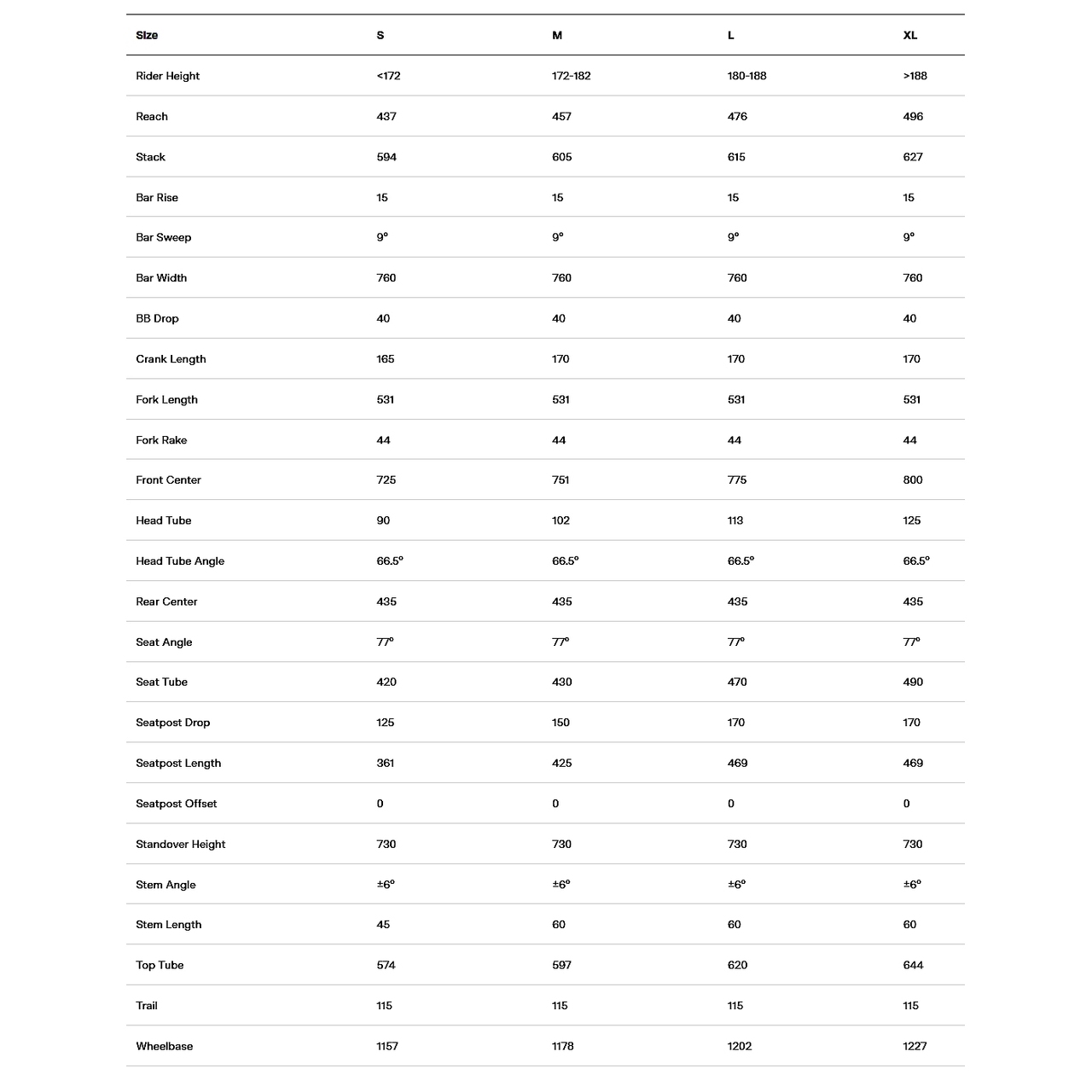 | Size | S | M | L | XL |
|---|---|---|---|---|
| Rider Height | <172 | 172-182 | 180-188 | >188 |
| Reach | 437 | 457 | 476 | 496 |
| Stack | 594 | 605 | 615 | 627 |
| Bar Rise | 15 | 15 | 15 | 15 |
| Bar Sweep | 9° | 9° | 9° | 9° |
| Bar Width | 760 | 760 | 760 | 760 |
| BB Drop | 40 | 40 | 40 | 40 |
| Crank Length | 165 | 170 | 170 | 170 |
| Fork Length | 531 | 531 | 531 | 531 |
| Fork Rake | 44 | 44 | 44 | 44 |
| Front Center | 725 | 751 | 775 | 800 |
| Head Tube | 90 | 102 | 113 | 125 |
| Head Tube Angle | 66.5° | 66.5° | 66.5° | 66.5° |
| Rear Center | 435 | 435 | 435 | 435 |
| Seat Angle | 77° | 77° | 77° | 77° |
| Seat Tube | 420 | 430 | 470 | 490 |
| Seatpost Drop | 125 | 150 | 170 | 170 |
| Seatpost Length | 361 | 425 | 469 | 469 |
| Seatpost Offset | 0 | 0 | 0 | 0 |
| Standover Height | 730 | 730 | 730 | 730 |
| Stem Angle | ±6° | ±6° | ±6° | ±6° |
| Stem Length | 45 | 60 | 60 | 60 |
| Top Tube | 574 | 597 | 620 | 644 |
| Trail | 115 | 115 | 115 | 115 |
| Wheelbase | 1157 | 1178 | 1202 | 1227 |